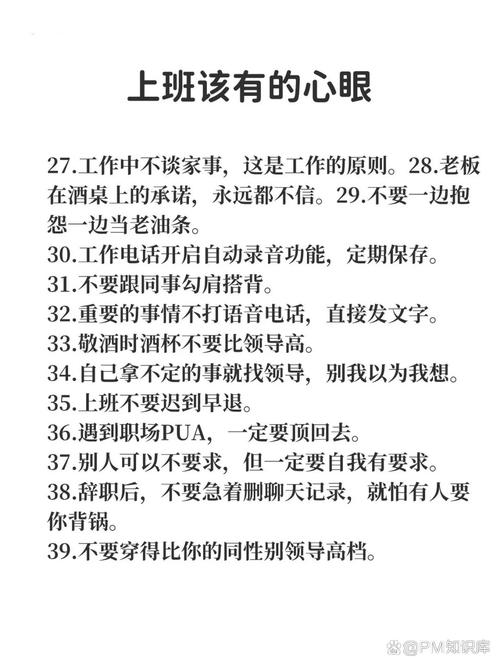 上班该有的心眼

27.工作中不谈家事，这是工作的原则。28.老板在酒桌上的承诺，永远都不信。29.不要一边抱怨一边当老油条。
30.工作电话开启自动录音功能，定期保存。
31.不要跟同事勾肩搭背。
32.重要的事情不打语音电话，直接发文字。
33.敬酒时酒杯不要比领导高。
34.自己拿不定的事就找领导，别我以为我想。
35.上班不要迟到早退。
36.遇到职场PUA，一定要顶回去。
37.别人可以不要求，但一定要自我有要求。
38.辞职后，不要急着删聊天记录，就怕有人要你背锅。
39.不要穿得比你的同性别领导高档。

@PM知识库